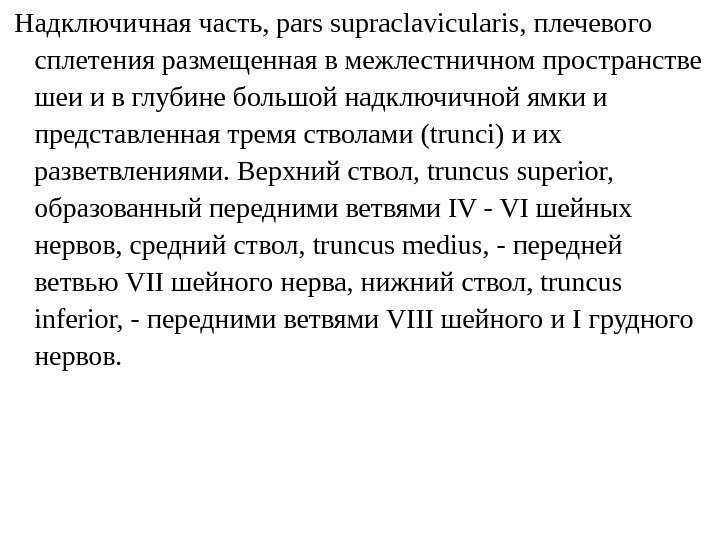 Надключичная часть, pars supraclavicularis, плечевого сплетения размещенная в межлестничном пространстве шеи и в глубине большой надключичной ямки и представленная тремя стволами (trunci) и их разветвлениями. Верхний ствол, truncus superior, образованный передними ветвями IV - VI шейных нервов, средний ствол, truncus medius, - передней ветвью VII шейного нерва, нижний ствол, truncus inferior, - передними ветвями VIII шейного и I грудного нервов.